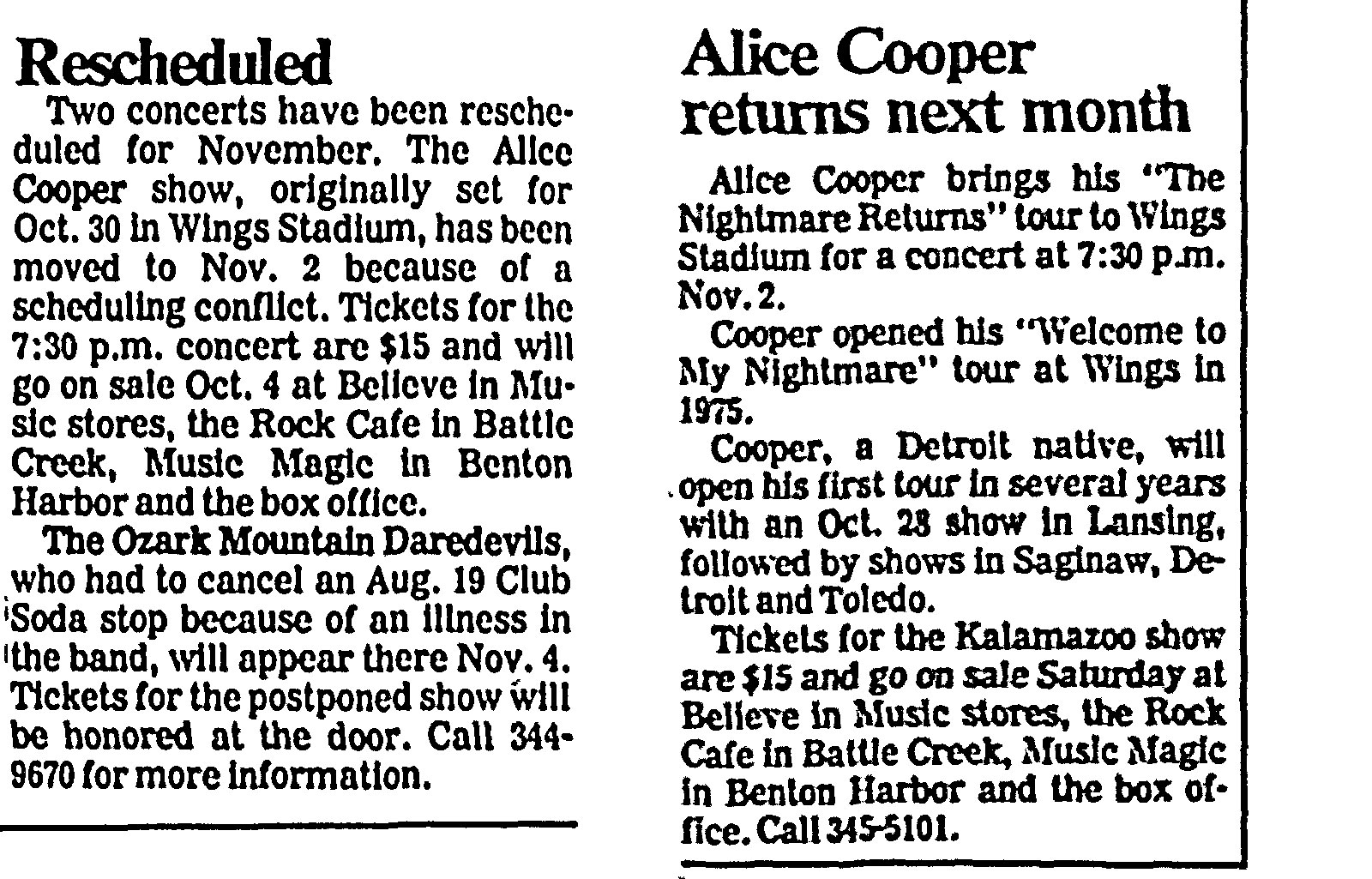 Rescheduled

Two concerts have been rescheduled for November. The Alice Cooper show, originally set for Oct. 30 in Wings Stadium, has been moved to Nov. 2 because of a scheduling conflict. Tickets for the 7:30 p.m. concert are $15 and will go on sale Oct. 4 at Believe in Music stores, the Rock Cafe in Battle Creek, Music Magic in Benton Harbor and the box office.

The Ozark Mountain Daredevils, who had to cancel an Aug. 19 Club Soda stop because of an illness in the band, will appear there Nov. 4. Tickets for the postponed show will be honored at the door. Call 344-9670 for more information.

Alice Cooper returns next month

Alice Cooper brings his "The Nightmare Returns" tour to Wings Stadium for a concert at 7:30 p.m. Nov. 2.

Cooper opened his "Welcome to My Nightmare" tour at Wings in 1975.

Cooper, a Detroit native, will open his first tour in several years with an Oct. 28 show in Lansing, followed by shows in Saginaw, Detroit and Toledo.

Tickets for the Kalamazoo show are $15 and go on sale Saturday at Believe in Music stores, the Rock Cafe in Battle Creek, Music Magic in Benton Harbor and the box office. Call 345-5101.